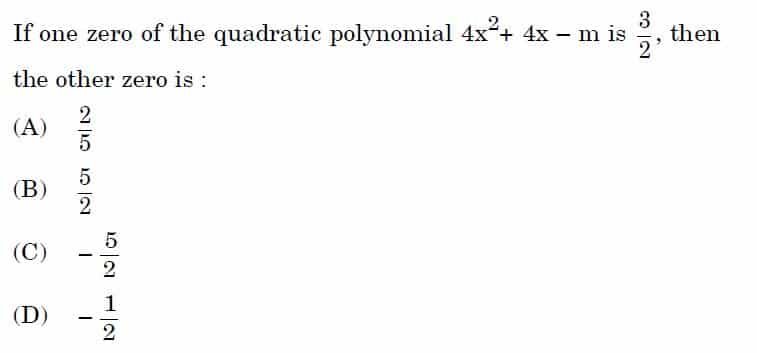 If one zero of the quadratic polynomial $4x^2 + 4x - m$ is $\frac{3}{2}$, then the other zero is :

(A) $\frac{2}{5}$

(B) $\frac{5}{2}$

(C) $-\frac{5}{2}$

(D) $-\frac{1}{2}$